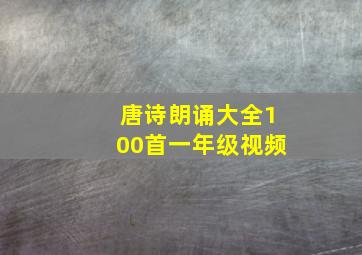 唐诗朗诵大全100首一年级视频